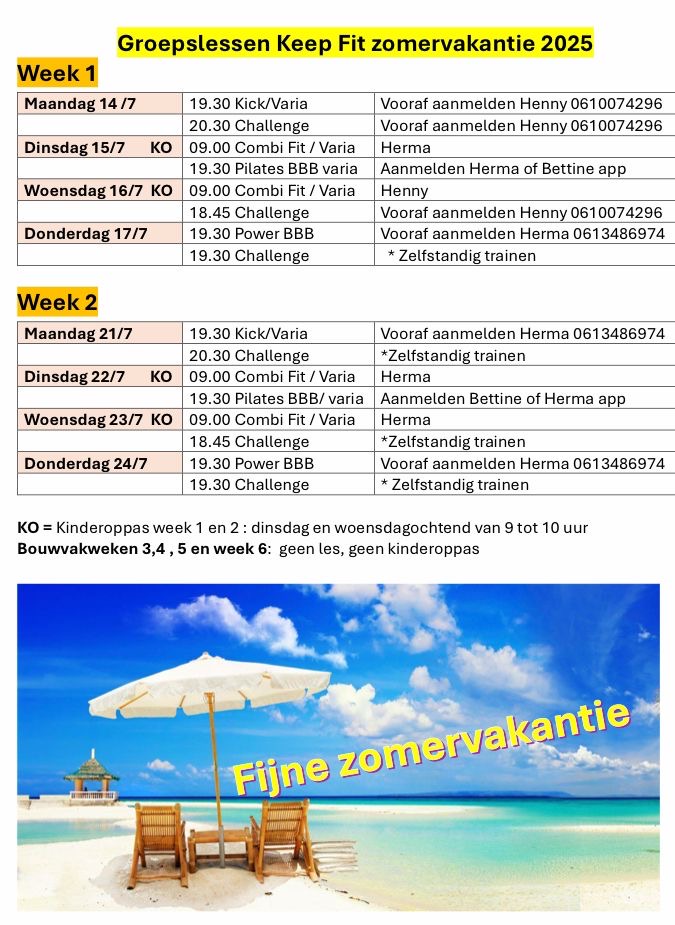 Groepslessen Keep Fit zomervakantie 2025

Week 1

| Maandag 14 /7 | 19.30 Kick/Varia | Vooraf aanmelden Henny 0610074296 |
|---|---|---|
| | 20.30 Challenge | Vooraf aanmelden Henny 0610074296 |
| Dinsdag 15/7 KO | 09.00 Combi Fit / Varia | Herma |
| | 19.30 Pilates BBB varia | Aanmelden Herma of Bettine app |
| Woensdag 16/7 KO | 09.00 Combi Fit / Varia | Henny |
| | 18.45 Challenge | Vooraf aanmelden Henny 0610074296 |
| Donderdag 17/7 | 19.30 Power BBB | Vooraf aanmelden Herma 0613486974 |
| | 19.30 Challenge | * Zelfstandig trainen |

Week 2

| Maandag 21/7 | 19.30 Kick/Varia | Vooraf aanmelden Herma 0613486974 |
|---|---|---|
| | 20.30 Challenge | *Zelfstandig trainen |
| Dinsdag 22/7 KO | 09.00 Combi Fit / Varia | Herma |
| | 19.30 Pilates BBB/ varia | Aanmelden Bettine of Herma app |
| Woensdag 23/7 KO | 09.00 Combi Fit / Varia | Herma |
| | 18.45 Challenge | *Zelfstandig trainen |
| Donderdag 24/7 | 19.30 Power BBB | Vooraf aanmelden Herma 0613486974 |
| | 19.30 Challenge | * Zelfstandig trainen |

KO = Kinderoppas week 1 en 2 : dinsdag en woensdagochtend van 9 tot 10 uur
Bouwvakweken 3,4 , 5 en week 6: geen les, geen kinderoppas

Fijne zomervakantie